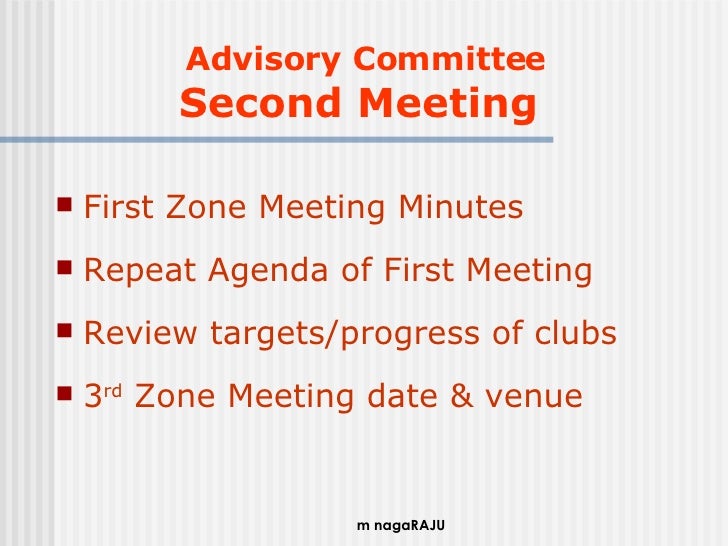 Advisory Committee
Second Meeting

- First Zone Meeting Minutes
- Repeat Agenda of First Meeting
- Review targets/progress of clubs
- 3rd Zone Meeting date & venue

m nagaRAJU